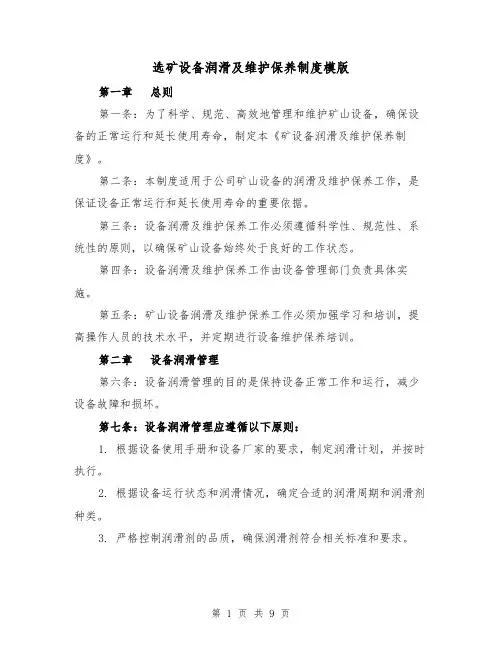 选矿设备润滑及维护保养制度模版

第一章　总则

第一条：为了科学、规范、高效地管理和维护矿山设备，确保设备的正常运行和延长使用寿命，制定本《矿设备润滑及维护保养制度》。

第二条：本制度适用于公司矿山设备的润滑及维护保养工作，是保证设备正常运行和延长使用寿命的重要依据。

第三条：设备润滑及维护保养工作必须遵循科学性、规范性、系统性的原则，以确保矿山设备始终处于良好的工作状态。

第四条：设备润滑及维护保养工作由设备管理部门负责具体实施。

第五条：矿山设备润滑及维护保养工作必须加强学习和培训，提高操作人员的技术水平，并定期进行设备维护保养培训。

第二章　设备润滑管理

第六条：设备润滑管理的目的是保持设备正常工作和运行，减少设备故障和损坏。

第七条：设备润滑管理应遵循以下原则：

1. 根据设备使用手册和设备厂家的要求，制定润滑计划，并按时执行。

2. 根据设备运行状态和润滑情况，确定合适的润滑周期和润滑剂种类。

3. 严格控制润滑剂的品质，确保润滑剂符合相关标准和要求。

第 1 页 共 9 页